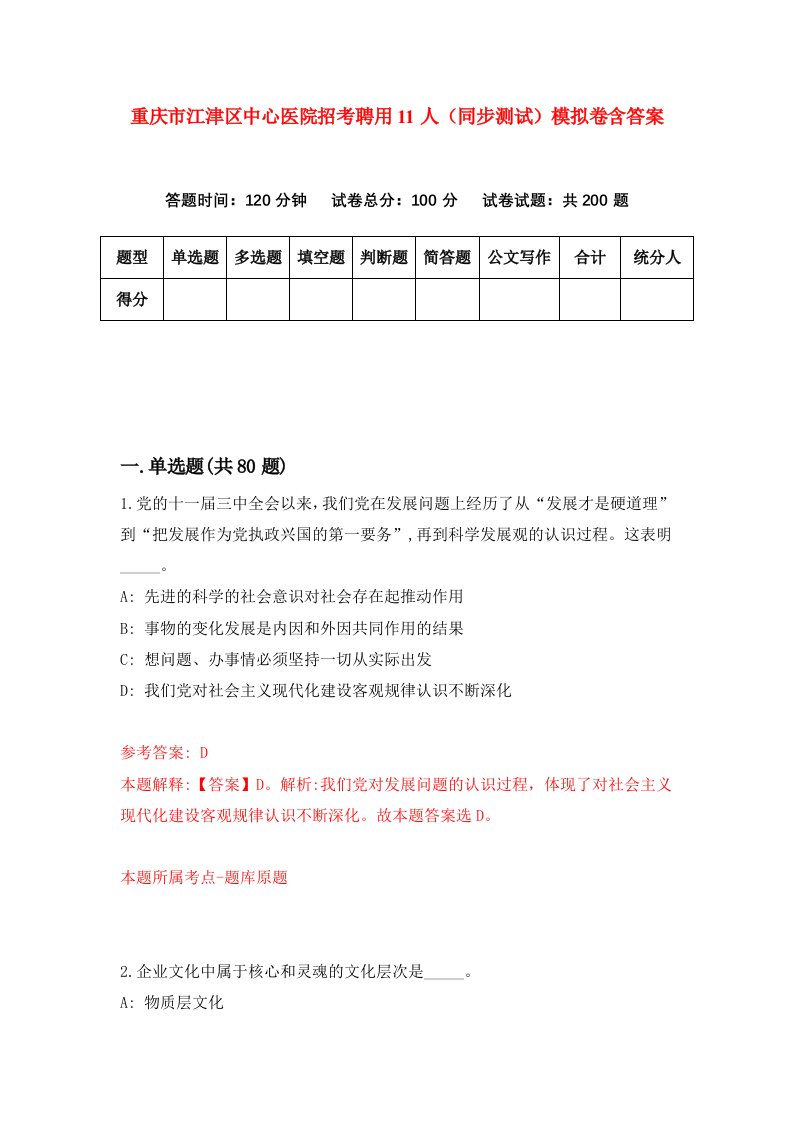 重庆市江津区中心医院招考聘用11人（同步测试）模拟卷含答案

答题时间：120分钟　试卷总分：100分　试卷试题：共200题

| 题型 | 单选题 | 多选题 | 填空题 | 判断题 | 简答题 | 公文写作 | 合计 | 统分人 |
|---|---|---|---|---|---|---|---|---|
| 得分 | | | | | | | | |

一.单选题(共80题)

1.党的十一届三中全会以来，我们党在发展问题上经历了从“发展才是硬道理”到“把发展作为党执政兴国的第一要务”，再到科学发展观的认识过程。这表明_____。

A: 先进的科学的社会意识对社会存在起推动作用

B: 事物的变化发展是内因和外因共同作用的结果

C: 想问题、办事情必须坚持一切从实际出发

D: 我们党对社会主义现代化建设客观规律认识不断深化

参考答案: D

本题解释:【答案】D。解析:我们党对发展问题的认识过程，体现了对社会主义现代化建设客观规律认识不断深化。故本题答案选D。

本题所属考点-题库原题

2.企业文化中属于核心和灵魂的文化层次是_____。

A: 物质层文化